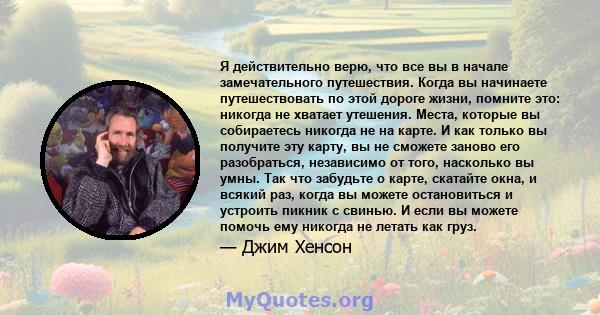 Я действительно верю, что все вы в начале замечательного путешествия. Когда вы начинаете путешествовать по этой дороге жизни, помните это: никогда не хватает утешения. Места, которые вы собираетесь никогда не на карте. И как только вы получите эту карту, вы не сможете заново его разобраться, независимо от того, насколько вы умны. Так что забудьте о карте, скатайте окна, и всякий раз, когда вы можете остановиться и устроить пикник с свинью. И если вы можете помочь ему никогда не летать как груз.

— Джим Хенсон

MyQuotes.org